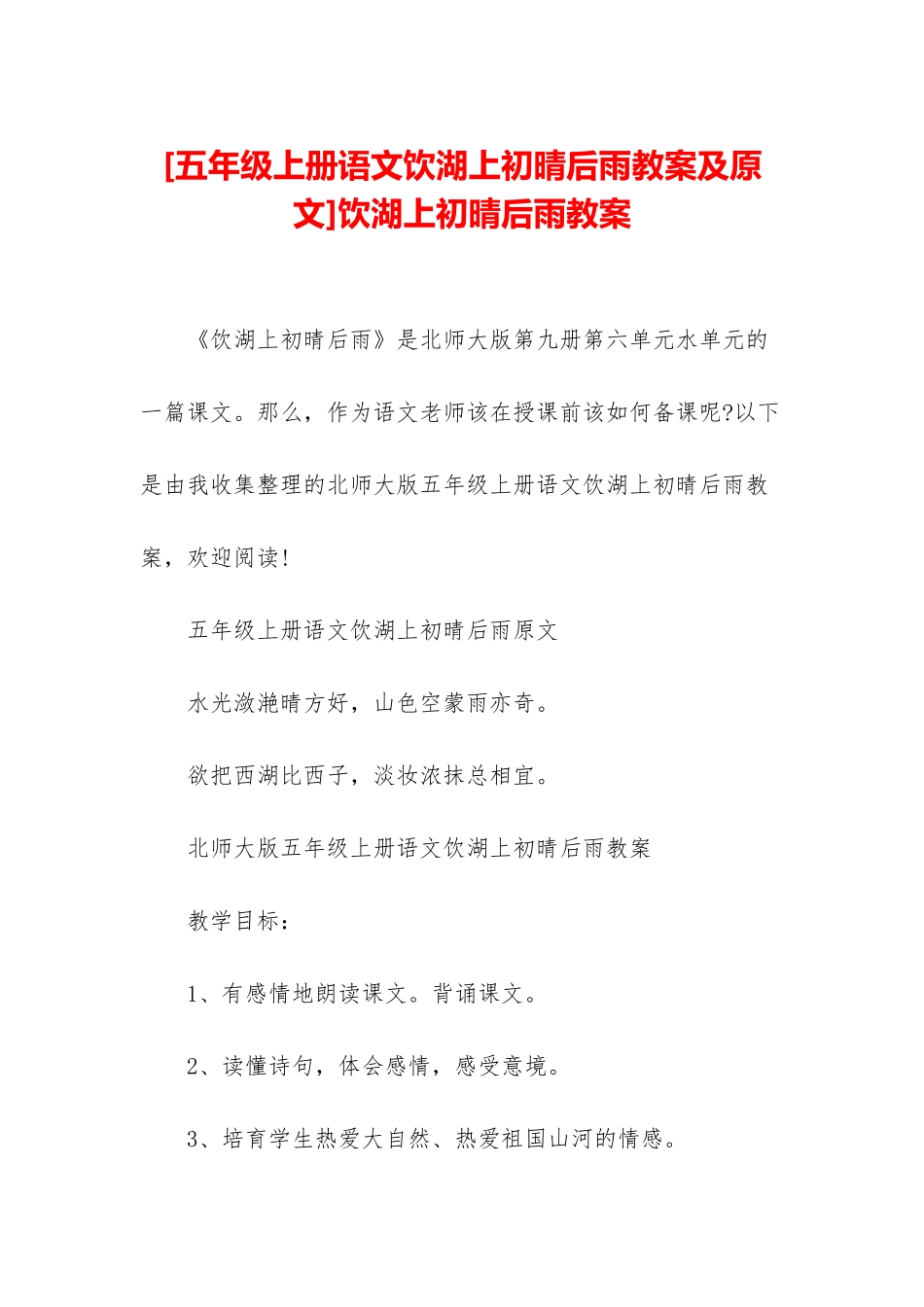 [五年级上册语文饮湖上初晴后雨教案及原文]饮湖上初晴后雨教案

《饮湖上初晴后雨》是北师大版第九册第六单元水单元的一篇课文。那么，作为语文老师该在授课前该如何备课呢?以下是由我收集整理的北师大版五年级上册语文饮湖上初晴后雨教案，欢迎阅读！

五年级上册语文饮湖上初晴后雨原文

水光潋滟晴方好，山色空蒙雨亦奇。

欲把西湖比西子，淡妆浓抹总相宜。

北师大版五年级上册语文饮湖上初晴后雨教案

教学目标：

1、有感情地朗读课文。背诵课文。

2、读懂诗句，体会感情，感受意境。

3、培育学生热爱大自然、热爱祖国山河的情感。